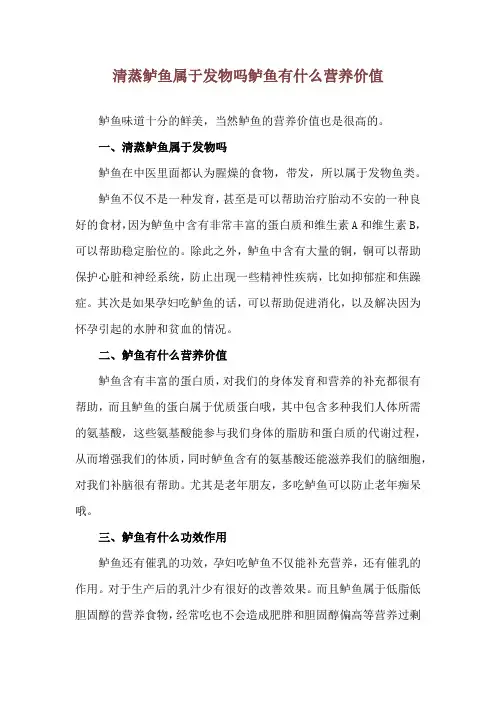 清蒸鲈鱼属于发物吗鲈鱼有什么营养价值

鲈鱼味道十分的鲜美，当然鲈鱼的营养价值也是很高的。

一、清蒸鲈鱼属于发物吗

鲈鱼在中医里面都认为腥燥的食物，带发，所以属于发物鱼类。

鲈鱼不仅不是一种发育，甚至是可以帮助治疗胎动不安的一种良好的食材，因为鲈鱼中含有非常丰富的蛋白质和维生素A和维生素B，可以帮助稳定胎位的。除此之外，鲈鱼中含有大量的铜，铜可以帮助保护心脏和神经系统，防止出现一些精神性疾病，比如抑郁症和焦躁症。其次是如果孕妇吃鲈鱼的话，可以帮助促进消化，以及解决因为怀孕引起的水肿和贫血的情况。

二、鲈鱼有什么营养价值

鲈鱼含有丰富的蛋白质，对我们的身体发育和营养的补充都很有帮助，而且鲈鱼的蛋白属于优质蛋白哦，其中包含多种我们人体所需的氨基酸，这些氨基酸能参与我们身体的脂肪和蛋白质的代谢过程，从而增强我们的体质，同时鲈鱼含有的氨基酸还能滋养我们的脑细胞，对我们补脑很有帮助。尤其是老年朋友，多吃鲈鱼可以防止老年痴呆哦。

三、鲈鱼有什么功效作用

鲈鱼还有催乳的功效，孕妇吃鲈鱼不仅能补充营养，还有催乳的作用。对于生产后的乳汁少有很好的改善效果。而且鲈鱼属于低脂低胆固醇的营养食物，经常吃也不会造成肥胖和胆固醇偏高等营养过剩